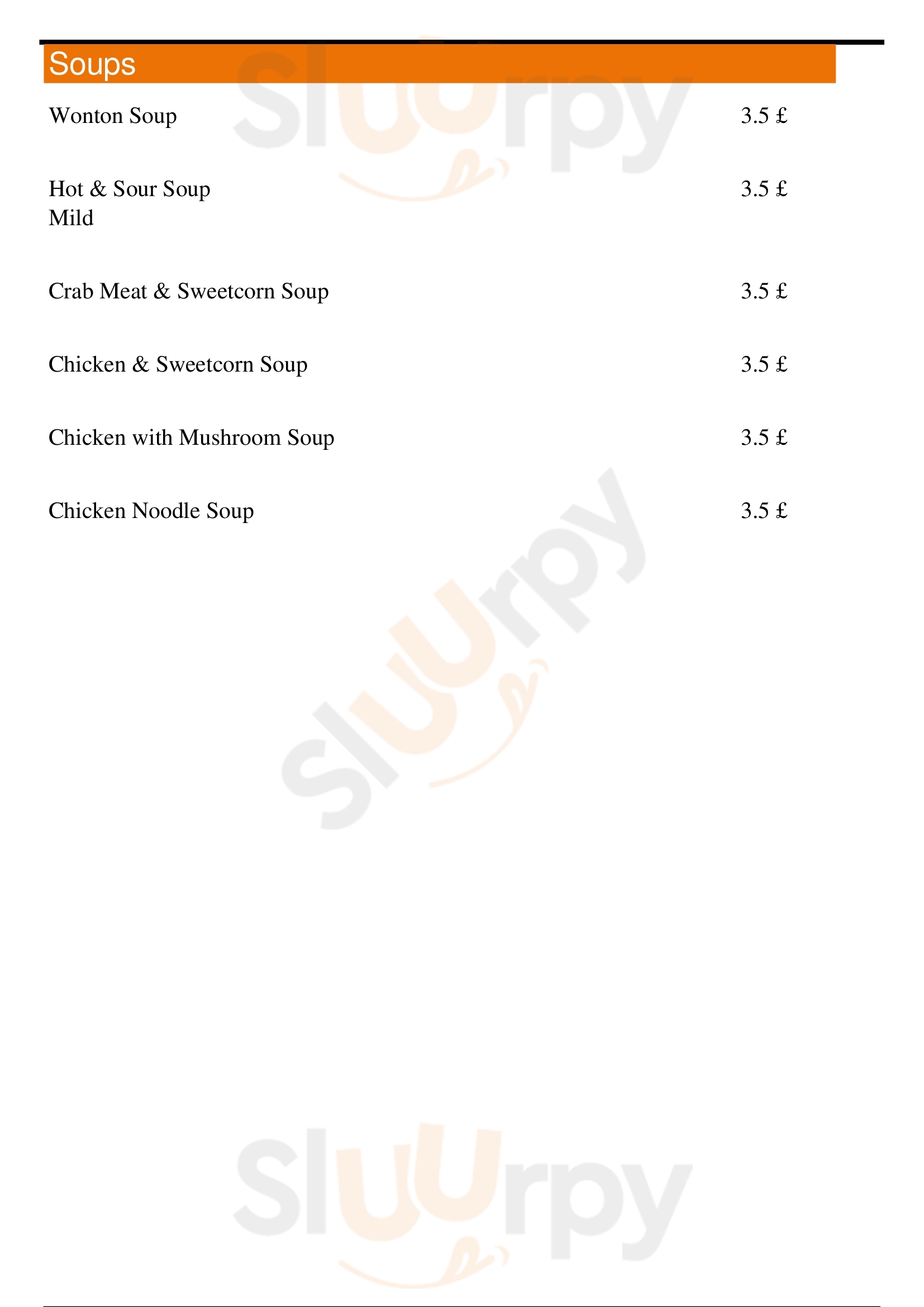 Soups

Wonton Soup 3.5 £

Hot & Sour Soup 3.5 £
Mild

Crab Meat & Sweetcorn Soup 3.5 £

Chicken & Sweetcorn Soup 3.5 £

Chicken with Mushroom Soup 3.5 £

Chicken Noodle Soup 3.5 £

Sluurpy
Sluurpy
Sluurpy